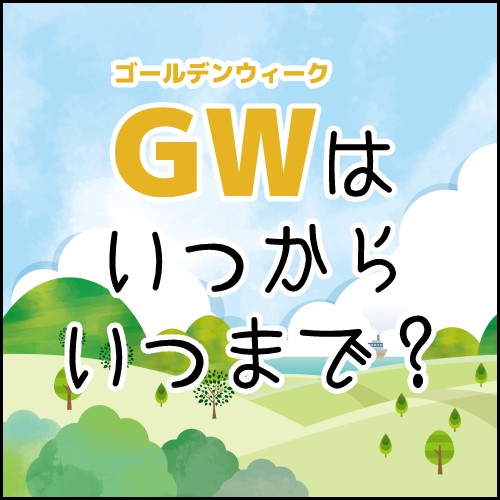 ゴールデンウィーク
GWは
いつから
いつまで？